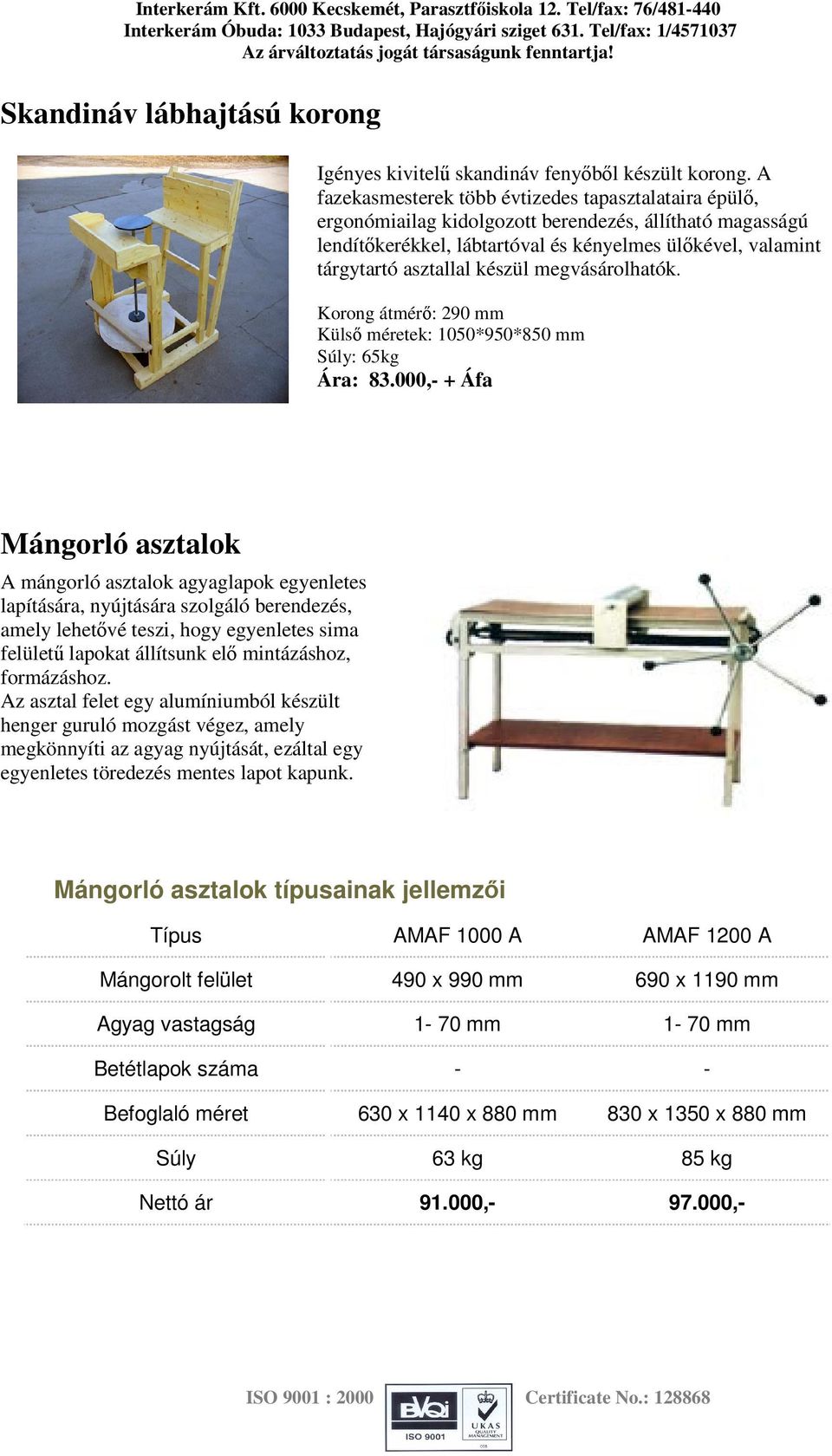 Interkerám Kft. 6000 Kecskemét, Parasztfőiskola 12. Tel/fax: 76/481-440
Interkerám Óbuda: 1033 Budapest, Hajógyári sziget 631. Tel/fax: 1/4571037
Az árváltoztatás jogát társaságunk fenntartja!

Skandináv lábhajtású korong

Igényes kivitelű skandináv fenyőből készült korong. A fazekasmesterek több évtizedes tapasztalataira épülő, ergonómiailag kidolgozott berendezés, állítható magasságú lendítőkerékkel, lábtartóval és kényelmes ülőkével, valamint tárgytartó asztallal készül megvásárolhatók.

Korong átmérő: 290 mm
Külső méretek: 1050*950*850 mm
Súly: 65kg
Ára: 83.000,- + Áfa

Mángorló asztalok

A mángorló asztalok agyaglapok egyenletes lapítására, nyújtására szolgáló berendezés, amely lehetővé teszi, hogy egyenletes sima felületű lapokat állítsunk elő mintázáshoz, formázáshoz.
Az asztal felet egy alumíniumból készült henger guruló mozgást végez, amely megkönnyíti az agyag nyújtását, ezáltal egy egyenletes töredezés mentes lapot kapunk.

Mángorló asztalok típusainak jellemzői

| Típus | AMAF 1000 A | AMAF 1200 A |
|---|---|---|
| Mángorolt felület | 490 x 990 mm | 690 x 1190 mm |
| Agyag vastagság | 1- 70 mm | 1- 70 mm |
| Betétlapok száma | - | - |
| Befoglaló méret | 630 x 1140 x 880 mm | 830 x 1350 x 880 mm |
| Súly | 63 kg | 85 kg |
| Nettó ár | 91.000,- | 97.000,- |

ISO 9001 : 2000 BVQI ISO 9001 UKAS QUALITY MANAGEMENT Certificate No.: 128868